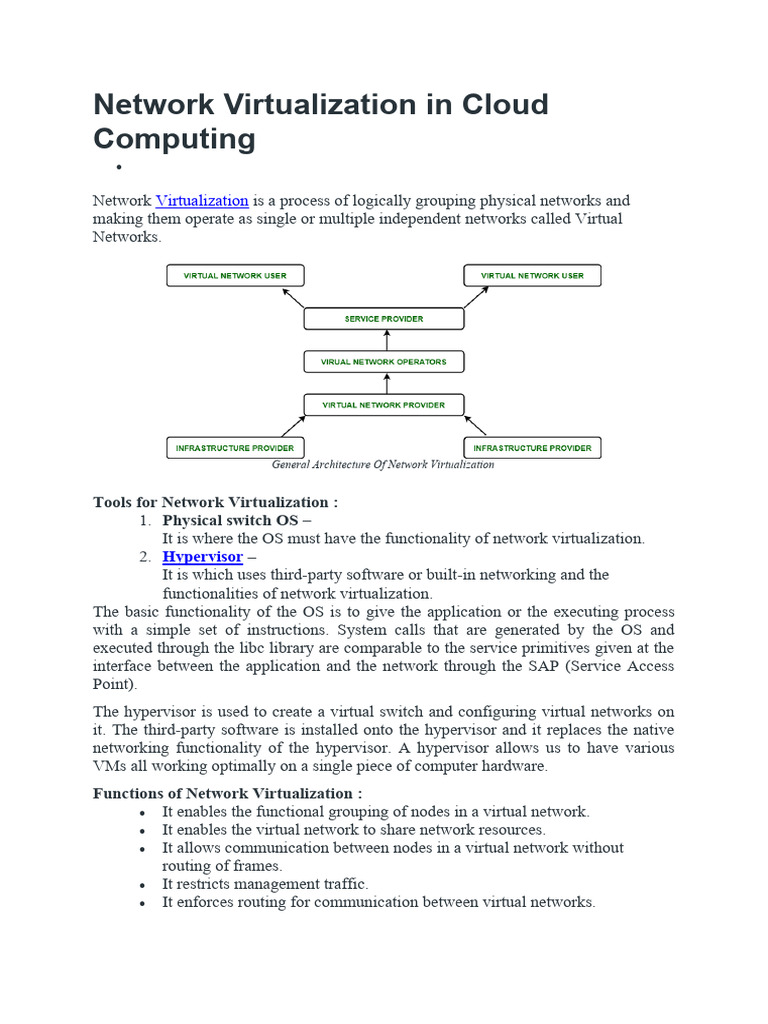 Network Virtualization in Cloud Computing

•

Network Virtualization is a process of logically grouping physical networks and making them operate as single or multiple independent networks called Virtual Networks.

VIRTUAL NETWORK USER

VIRTUAL NETWORK USER

SERVICE PROVIDER

VIRUAL NETWORK OPERATORS

VIRTUAL NETWORK PROVIDER

INFRASTRUCTURE PROVIDER

INFRASTRUCTURE PROVIDER

General Architecture Of Network Virtualization

Tools for Network Virtualization :
1. Physical switch OS –
It is where the OS must have the functionality of network virtualization.
2. Hypervisor –
It is which uses third-party software or built-in networking and the functionalities of network virtualization.
The basic functionality of the OS is to give the application or the executing process with a simple set of instructions. System calls that are generated by the OS and executed through the libc library are comparable to the service primitives given at the interface between the application and the network through the SAP (Service Access Point).

The hypervisor is used to create a virtual switch and configuring virtual networks on it. The third-party software is installed onto the hypervisor and it replaces the native networking functionality of the hypervisor. A hypervisor allows us to have various VMs all working optimally on a single piece of computer hardware.

Functions of Network Virtualization :
• It enables the functional grouping of nodes in a virtual network.
• It enables the virtual network to share network resources.
• It allows communication between nodes in a virtual network without routing of frames.
• It restricts management traffic.
• It enforces routing for communication between virtual networks.